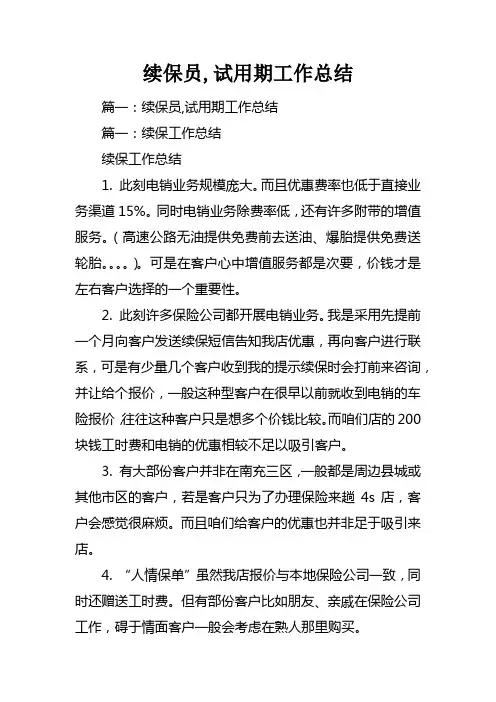 续保员, 试用期工作总结

篇一：续保员,试用期工作总结

篇一：续保工作总结

续保工作总结

1. 此刻电销业务规模庞大。而且优惠费率也低于直接业务渠道 15%。同时电销业务除费率低，还有许多附带的增值服务。（高速公路无油提供免费前去送油、爆胎提供免费送轮胎。。。。）。可是在客户心中增值服务都是次要，价钱才是左右客户选择的一个重要性。

2. 此刻许多保险公司都开展电销业务。我是采用先提前一个月向客户发送续保短信告知我店优惠，再向客户进行联系，可是有少量几个客户收到我的提示续保时会打前来咨询，并让给个报价，一般这种型客户在很早以前就收到电销的车险报价,往往这种客户只是想多个价钱比较。而咱们店的 200 块钱工时费和电销的优惠相较不足以吸引客户。

3. 有大部份客户并非在南充三区,一般都是周边县城或其他市区的客户，若是客户只为了办理保险来趟 4s 店，客户会感觉很麻烦。而且咱们给客户的优惠也并非足于吸引来店。

4. “人情保单”虽然我店报价与本地保险公司一致，同时还赠送工时费。但有部份客户比如朋友、亲戚在保险公司工作，碍于情面客户一般会考虑在熟人那里购买。